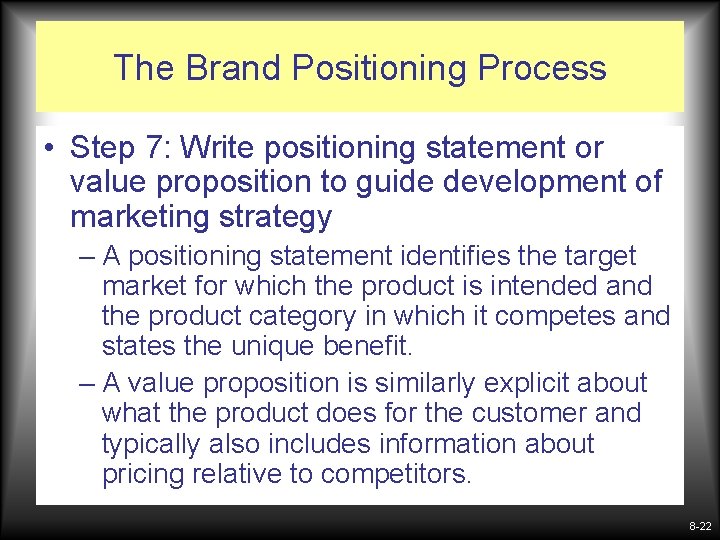 The Brand Positioning Process

• Step 7: Write positioning statement or value proposition to guide development of marketing strategy

– A positioning statement identifies the target market for which the product is intended and the product category in which it competes and states the unique benefit.

– A value proposition is similarly explicit about what the product does for the customer and typically also includes information about pricing relative to competitors.

8-22